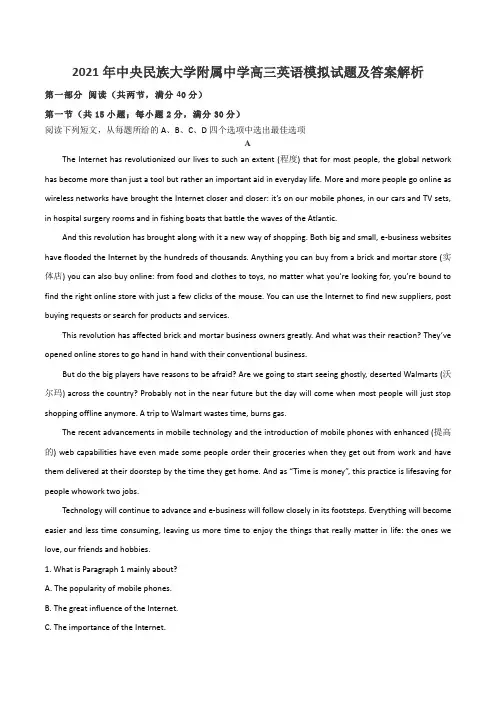 2021 年中央民族大学附属中学高三英语模拟试题及答案解析

第一部分 阅读（共两节，满分 40 分）

第一节（共 15 小题；每小题 2 分，满分 30 分）

阅读下列短文，从每题所给的 A、B、C、D 四个选项中选出最佳选项

A

The Internet has revolutionized our lives to such an extent (程度) that for most people, the global network has become more than just a tool but rather an important aid in everyday life. More and more people go online as wireless networks have brought the Internet closer and closer: it's on our mobile phones, in our cars and TV sets, in hospital surgery rooms and in fishing boats that battle the waves of the Atlantic.

And this revolution has brought along with it a new way of shopping. Both big and small, e-business websites have flooded the Internet by the hundreds of thousands. Anything you can buy from a brick and mortar store (实体店) you can also buy online: from food and clothes to toys, no matter what you're looking for, you're bound to find the right online store with just a few clicks of the mouse. You can use the Internet to find new suppliers, post buying requests or search for products and services.

This revolution has affected brick and mortar business owners greatly. And what was their reaction? They've opened online stores to go hand in hand with their conventional business.

But do the big players have reasons to be afraid? Are we going to start seeing ghostly, deserted Walmarts (沃尔玛) across the country? Probably not in the near future but the day will come when most people will just stop shopping offline anymore. A trip to Walmart wastes time, burns gas.

The recent advancements in mobile technology and the introduction of mobile phones with enhanced (提高的) web capabilities have even made some people order their groceries when they get out from work and have them delivered at their doorstep by the time they get home. And as "Time is money", this practice is lifesaving for people whowork two jobs.

Technology will continue to advance and e-business will follow closely in its footsteps. Everything will become easier and less time consuming, leaving us more time to enjoy the things that really matter in life: the ones we love, our friends and hobbies.

1. What is Paragraph 1 mainly about?

A. The popularity of mobile phones.

B. The great influence of the Internet.

C. The importance of the Internet.